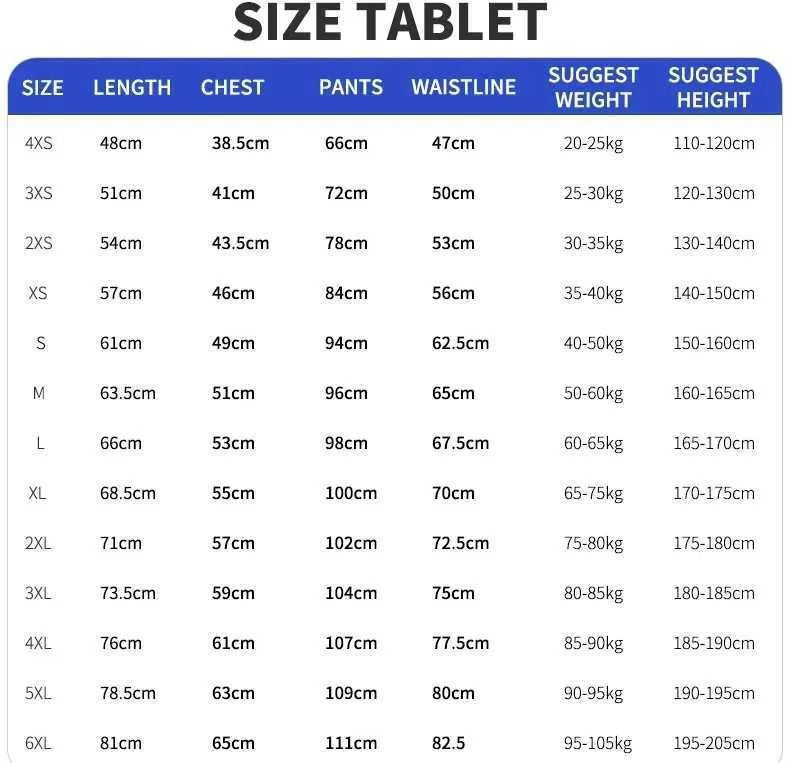 SIZE TABLET

| SIZE | LENGTH | CHEST | PANTS | WAISTLINE | SUGGEST WEIGHT | SUGGEST HEIGHT |
|---|---|---|---|---|---|---|
| 4XS | 48cm | 38.5cm | 66cm | 47cm | 20-25kg | 110-120cm |
| 3XS | 51cm | 41cm | 72cm | 50cm | 25-30kg | 120-130cm |
| 2XS | 54cm | 43.5cm | 78cm | 53cm | 30-35kg | 130-140cm |
| XS | 57cm | 46cm | 84cm | 56cm | 35-40kg | 140-150cm |
| S | 61cm | 49cm | 94cm | 62.5cm | 40-50kg | 150-160cm |
| M | 63.5cm | 51cm | 96cm | 65cm | 50-60kg | 160-165cm |
| L | 66cm | 53cm | 98cm | 67.5cm | 60-65kg | 165-170cm |
| XL | 68.5cm | 55cm | 100cm | 70cm | 65-75kg | 170-175cm |
| 2XL | 71cm | 57cm | 102cm | 72.5cm | 75-80kg | 175-180cm |
| 3XL | 73.5cm | 59cm | 104cm | 75cm | 80-85kg | 180-185cm |
| 4XL | 76cm | 61cm | 107cm | 77.5cm | 85-90kg | 185-190cm |
| 5XL | 78.5cm | 63cm | 109cm | 80cm | 90-95kg | 190-195cm |
| 6XL | 81cm | 65cm | 111cm | 82.5 | 95-105kg | 195-205cm |